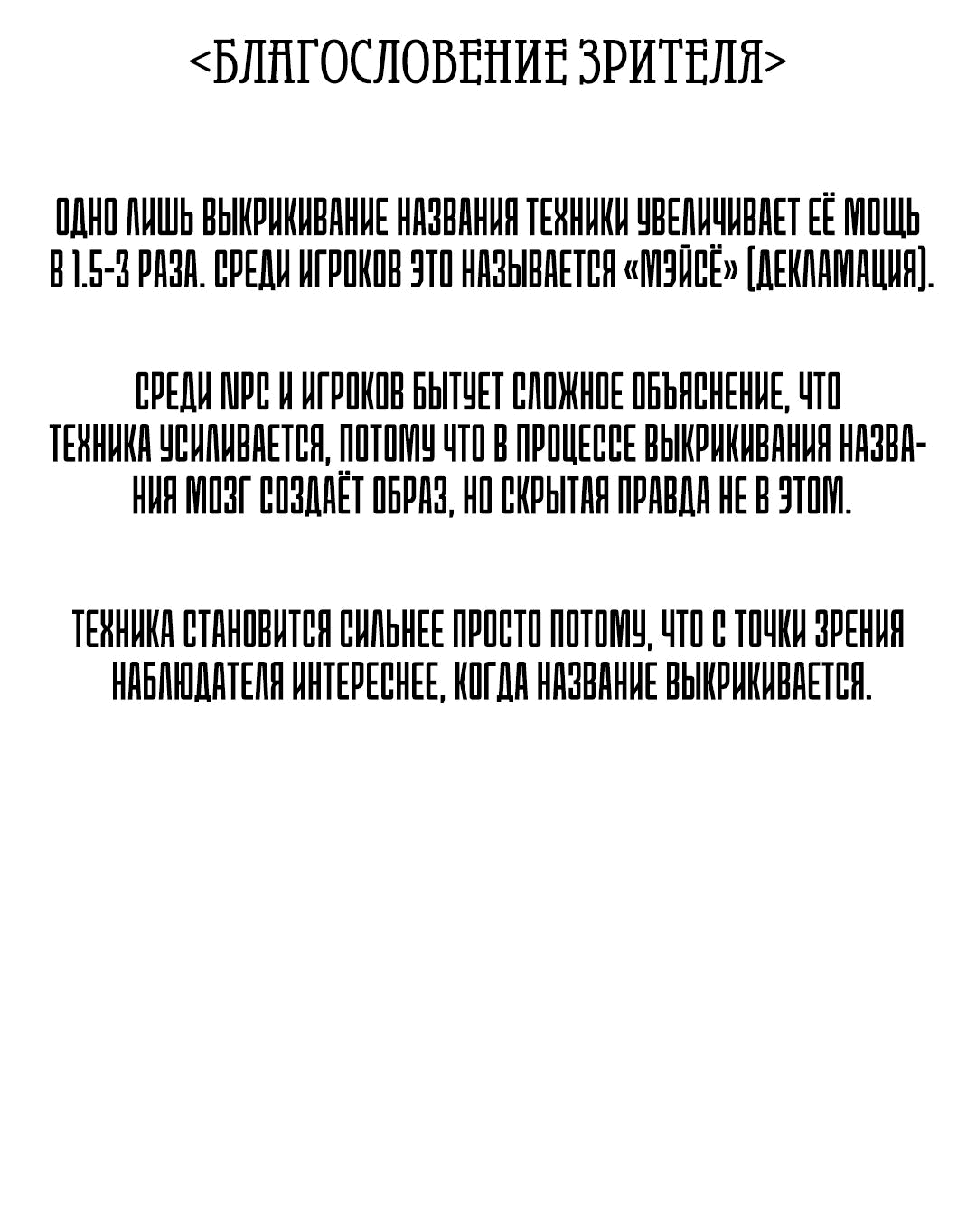 <БЛАГОСЛОВЕНИЕ ЗРИТЕЛЯ>

ОДНО ЛИШЬ ВЫКРИКИВАНИЕ НАЗВАНИЯ ТЕХНИКИ УВЕЛИЧИВАЕТ ЕЁ МОЩЬ В 1.5-3 РАЗА. СРЕДИ ИГРОКОВ ЭТО НАЗЫВАЕТСЯ «МЭЙСЁ» (ДЕКЛАМАЦИЯ).

СРЕДИ NPC И ИГРОКОВ БЫТУЕТ СЛОЖНОЕ ОБЪЯСНЕНИЕ, ЧТО ТЕХНИКА УСИЛИВАЕТСЯ, ПОТОМУ ЧТО В ПРОЦЕССЕ ВЫКРИКИВАНИЯ НАЗВАНИЯ МОЗГ СОЗДАЁТ ОБРАЗ, НО СКРЫТАЯ ПРАВДА НЕ В ЭТОМ.

ТЕХНИКА СТАНОВИТСЯ СИЛЬНЕЕ ПРОСТО ПОТОМУ, ЧТО С ТОЧКИ ЗРЕНИЯ НАБЛЮДАТЕЛЯ ИНТЕРЕСНЕЕ, КОГДА НАЗВАНИЕ ВЫКРИКИВАЕТСЯ.